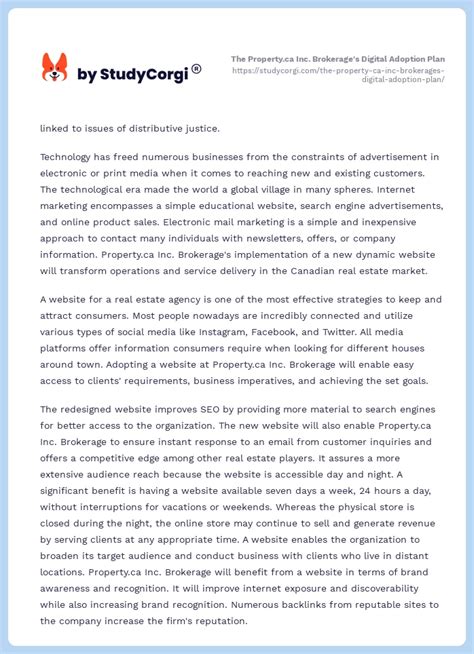 by StudyCorgi ®

The Property.ca Inc. Brokerage's Digital Adoption Plan
https://studycorgi.com/the-property-ca-inc-brokerages-digital-adoption-plan/

linked to issues of distributive justice.

Technology has freed numerous businesses from the constraints of advertisement in electronic or print media when it comes to reaching new and existing customers. The technological era made the world a global village in many spheres. Internet marketing encompasses a simple educational website, search engine advertisements, and online product sales. Electronic mail marketing is a simple and inexpensive approach to contact many individuals with newsletters, offers, or company information. Property.ca Inc. Brokerage's implementation of a new dynamic website will transform operations and service delivery in the Canadian real estate market.

A website for a real estate agency is one of the most effective strategies to keep and attract consumers. Most people nowadays are incredibly connected and utilize various types of social media like Instagram, Facebook, and Twitter. All media platforms offer information consumers require when looking for different houses around town. Adopting a website at Property.ca Inc. Brokerage will enable easy access to clients' requirements, business imperatives, and achieving the set goals.

The redesigned website improves SEO by providing more material to search engines for better access to the organization. The new website will also enable Property.ca Inc. Brokerage to ensure instant response to an email from customer inquiries and offers a competitive edge among other real estate players. It assures a more extensive audience reach because the website is accessible day and night. A significant benefit is having a website available seven days a week, 24 hours a day, without interruptions for vacations or weekends. Whereas the physical store is closed during the night, the online store may continue to sell and generate revenue by serving clients at any appropriate time. A website enables the organization to broaden its target audience and conduct business with clients who live in distant locations. Property.ca Inc. Brokerage will benefit from a website in terms of brand awareness and recognition. It will improve internet exposure and discoverability while also increasing brand recognition. Numerous backlinks from reputable sites to the company increase the firm's reputation.